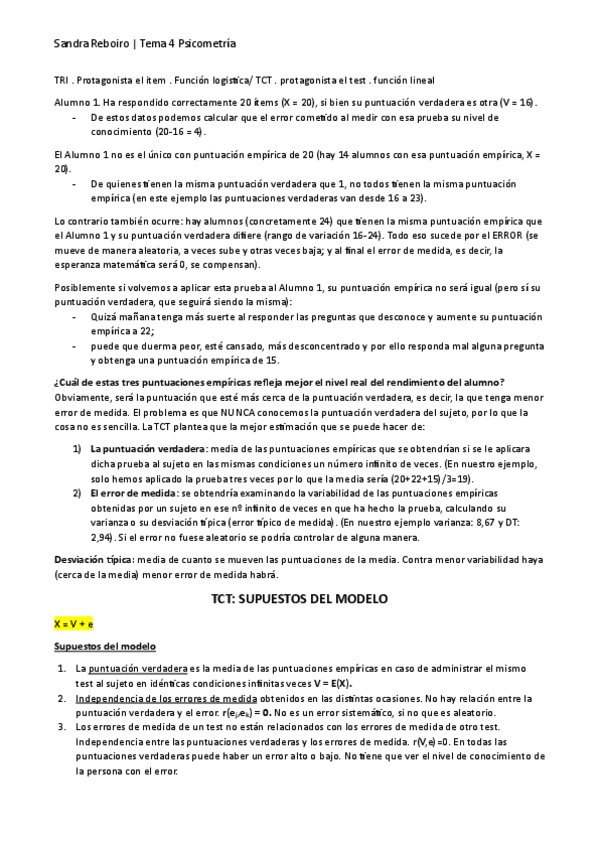 Sandra Reboiro | Tema 4 Psicometría

TRI . Protagonista el ítem . Función logística/ TCT . protagonista el test . función lineal

Alumno 1. Ha respondido correctamente 20 ítems (X = 20), si bien su puntuación verdadera es otra (V = 16).
- De estos datos podemos calcular que el error cometido al medir con esa prueba su nivel de conocimiento (20-16 = 4).

El Alumno 1 no es el único con puntuación empírica de 20 (hay 14 alumnos con esa puntuación empírica, X = 20).
- De quienes tienen la misma puntuación verdadera que 1, no todos tienen la misma puntuación empírica (en este ejemplo las puntuaciones verdaderas van desde 16 a 23).

Lo contrario también ocurre: hay alumnos (concretamente 24) que tienen la misma puntuación empírica que el Alumno 1 y su puntuación verdadera difiere (rango de variación 16-24). Todo eso sucede por el ERROR (se mueve de manera aleatoria, a veces sube y otras veces baja; y al final el error de medida, es decir, la esperanza matemática será 0, se compensan).

Posiblemente si volvemos a aplicar esta prueba al Alumno 1, su puntuación empírica no será igual (pero sí su puntuación verdadera, que seguirá siendo la misma):
- Quizá mañana tenga más suerte al responder las preguntas que desconoce y aumente su puntuación empírica a 22;
- puede que duerma peor, esté cansado, más desconcentrado y por ello responda mal alguna pregunta y obtenga una puntuación empírica de 15.

¿Cuál de estas tres puntuaciones empíricas refleja mejor el nivel real del rendimiento del alumno? Obviamente, será la puntuación que esté más cerca de la puntuación verdadera, es decir, la que tenga menor error de medida. El problema es que NUNCA conocemos la puntuación verdadera del sujeto, por lo que la cosa no es sencilla. La TCT plantea que la mejor estimación que se puede hacer de:

1) La puntuación verdadera: media de las puntuaciones empíricas que se obtendrían si se le aplicara dicha prueba al sujeto en las mismas condiciones un número infinito de veces. (En nuestro ejemplo, solo hemos aplicado la prueba tres veces por lo que la media sería (20+22+15)/3=19).
2) El error de medida: se obtendría examinando la variabilidad de las puntuaciones empíricas obtenidas por un sujeto en ese nº infinito de veces en que ha hecho la prueba, calculando su varianza o su desviación típica (error típico de medida). (En nuestro ejemplo varianza: 8,67 y DT: 2,94). Si el error no fuese aleatorio se podría controlar de alguna manera.

Desviación típica: media de cuanto se mueven las puntuaciones de la media. Contra menor variabilidad haya (cerca de la media) menor error de medida habrá.

TCT: SUPUESTOS DEL MODELO

X = V + e

Supuestos del modelo

1. La puntuación verdadera es la media de las puntuaciones empíricas en caso de administrar el mismo test al sujeto en idénticas condiciones infinitas veces V = E(X).
2. Independencia de los errores de medida obtenidos en las distintas ocasiones. No hay relación entre la puntuación verdadera y el error. $r(e_j,e_k) = 0$. No es un error sistemático, si no que es aleatorio.
3. Los errores de medida de un test no están relacionados con los errores de medida de otro test. Independencia entre las puntuaciones verdaderas y los errores de medida. r(V,e) =0. En todas las puntuaciones verdaderas puede haber un error alto o bajo. No tiene que ver el nivel de conocimiento de la persona con el error.